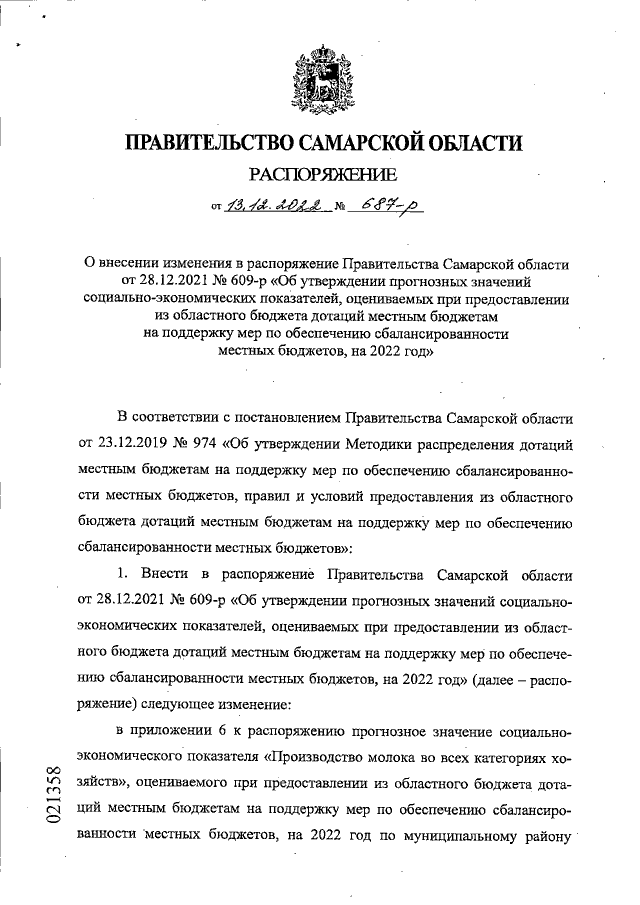 ПРАВИТЕЛЬСТВО САМАРСКОЙ ОБЛАСТИ

РАСПОРЯЖЕНИЕ

от 13.12.2022 № 687-р

О внесении изменения в распоряжение Правительства Самарской области от 28.12.2021 № 609-р «Об утверждении прогнозных значений социально-экономических показателей, оцениваемых при предоставлении из областного бюджета дотаций местным бюджетам на поддержку мер по обеспечению сбалансированности местных бюджетов, на 2022 год»

В соответствии с постановлением Правительства Самарской области от 23.12.2019 № 974 «Об утверждении Методики распределения дотаций местным бюджетам на поддержку мер по обеспечению сбалансированности местных бюджетов, правил и условий предоставления из областного бюджета дотаций местным бюджетам на поддержку мер по обеспечению сбалансированности местных бюджетов»:

1. Внести в распоряжение Правительства Самарской области от 28.12.2021 № 609-р «Об утверждении прогнозных значений социально-экономических показателей, оцениваемых при предоставлении из областного бюджета дотаций местным бюджетам на поддержку мер по обеспечению сбалансированности местных бюджетов, на 2022 год» (далее – распоряжение) следующее изменение:

в приложении 6 к распоряжению прогнозное значение социально-экономического показателя «Производство молока во всех категориях хозяйств», оцениваемого при предоставлении из областного бюджета дотаций местным бюджетам на поддержку мер по обеспечению сбалансированности местных бюджетов, на 2022 год по муниципальному району

021358